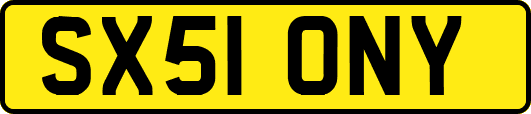 SX51 ONY